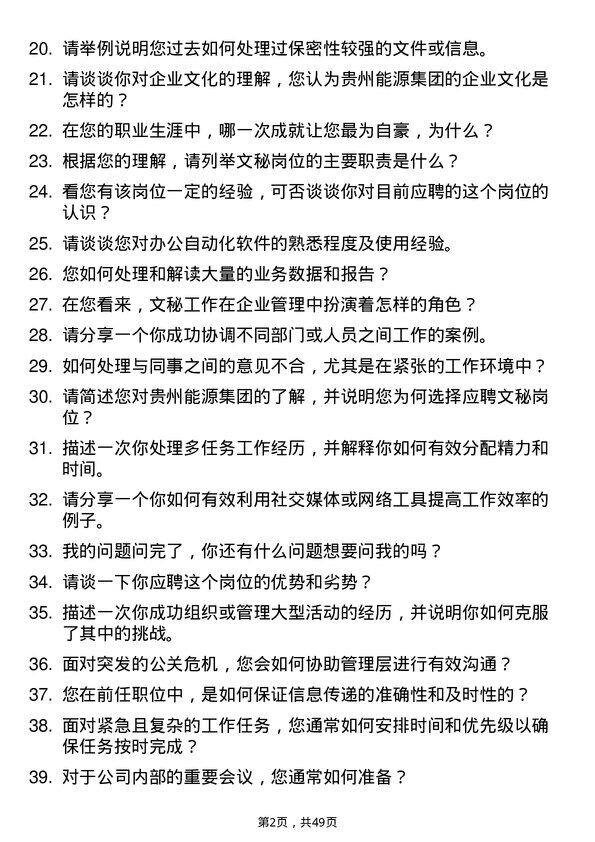 20. 请举例说明您过去如何处理过保密性较强的文件或信息。

21. 请谈谈你对企业文化的理解，您认为贵州能源集团的企业文化是怎样的？

22. 在您的职业生涯中，哪一次成就让您最为自豪，为什么？

23. 根据您的理解，请列举文秘岗位的主要职责是什么？

24. 看您有该岗位一定的经验，可否谈谈你对目前应聘的这个岗位的认识？

25. 请谈谈您对办公自动化软件的熟悉程度及使用经验。

26. 您如何处理和解读大量的业务数据和报告？

27. 在您看来，文秘工作在企业管理中扮演着怎样的角色？

28. 请分享一个你成功协调不同部门或人员之间工作的案例。

29. 如何处理与同事之间的意见不合，尤其是在紧张的工作环境中？

30. 请简述您对贵州能源集团的了解，并说明您为何选择应聘文秘岗位？

31. 描述一次你处理多任务工作经历，并解释你如何有效分配精力和时间。

32. 请分享一个你如何有效利用社交媒体或网络工具提高工作效率的例子。

33. 我的问题问完了，你还有什么问题想要问我的吗？

34. 请谈一下你应聘这个岗位的优势和劣势？

35. 描述一次你成功组织或管理大型活动的经历，并说明你如何克服了其中的挑战。

36. 面对突发的公关危机，您会如何协助管理层进行有效沟通？

37. 您在前任职位中，是如何保证信息传递的准确性和及时性的？

38. 面对紧急且复杂的工作任务，您通常如何安排时间和优先级以确保任务按时完成？

39. 对于公司内部的重要会议，您通常如何准备？

第2页，共49页